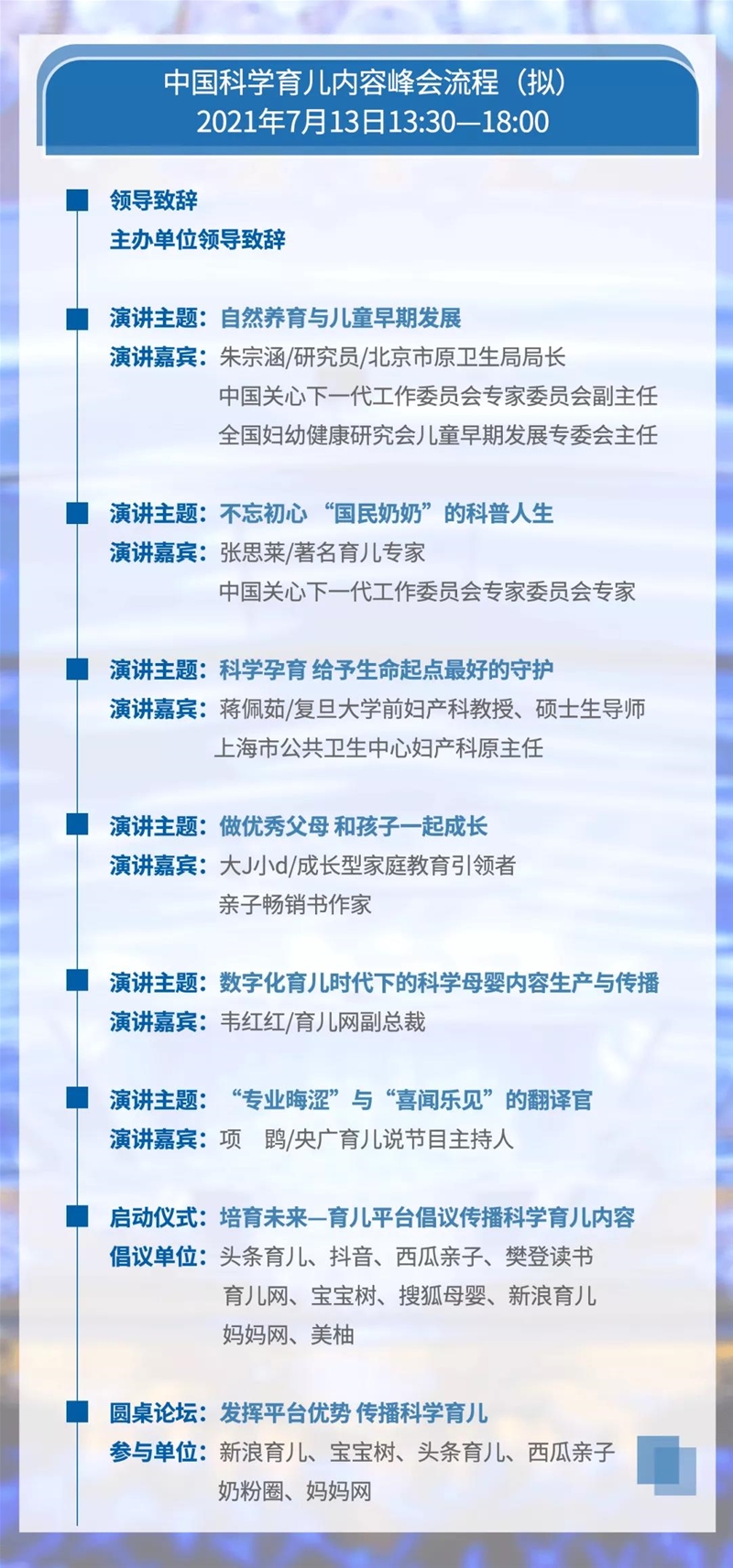 中国科学育儿内容峰会流程（拟）
2021年7月13日13:30—18:00

领导致辞
主办单位领导致辞

演讲主题：自然养育与儿童早期发展
演讲嘉宾：朱宗涵/研究员/北京市原卫生局局长
中国关心下一代工作委员会专家委员会副主任
全国妇幼健康研究会儿童早期发展专委会主任

演讲主题：不忘初心 “国民奶奶”的科普人生
演讲嘉宾：张思莱/著名育儿专家
中国关心下一代工作委员会专家委员会专家

演讲主题：科学孕育 给予生命起点最好的守护
演讲嘉宾：蒋佩茹/复旦大学前妇产科教授、硕士生导师
上海市公共卫生中心妇产科原主任

演讲主题：做优秀父母 和孩子一起成长
演讲嘉宾：大J小d/成长型家庭教育引领者
亲子畅销书作家

演讲主题：数字化育儿时代下的科学母婴内容生产与传播
演讲嘉宾：韦红红/育儿网副总裁

演讲主题：“专业晦涩”与“喜闻乐见”的翻译官
演讲嘉宾：项 鹍/央广育儿说节目主持人

启动仪式：培育未来—育儿平台倡议传播科学育儿内容
倡议单位：头条育儿、抖音、西瓜亲子、樊登读书
育儿网、宝宝树、搜狐母婴、新浪育儿
妈妈网、美柚

圆桌论坛：发挥平台优势 传播科学育儿
参与单位：新浪育儿、宝宝树、头条育儿、西瓜亲子
奶粉圈、妈妈网